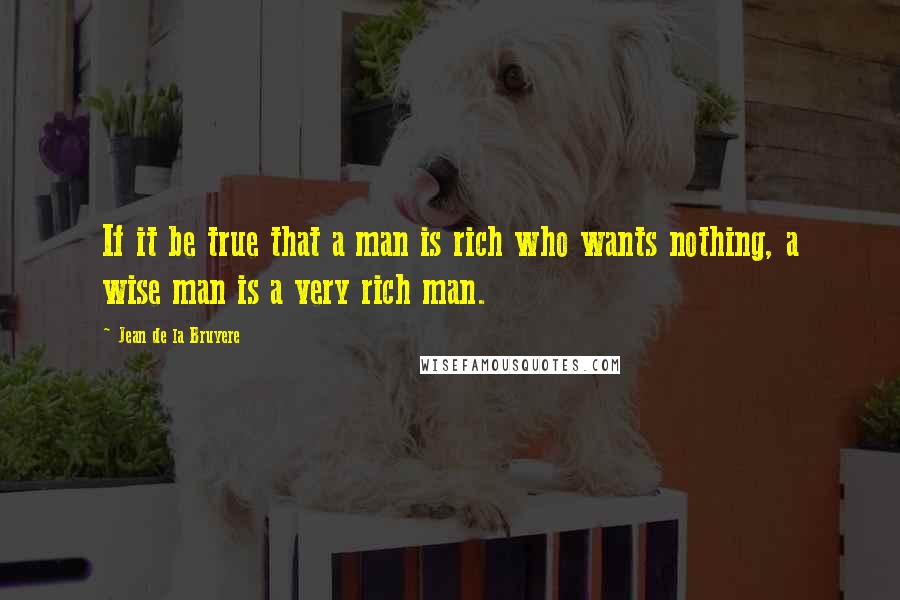 If it be true that a man is rich who wants nothing, a wise man is a very rich man.

~ Jean de la Bruyere

WISEFAMOUSQUOTES.COM